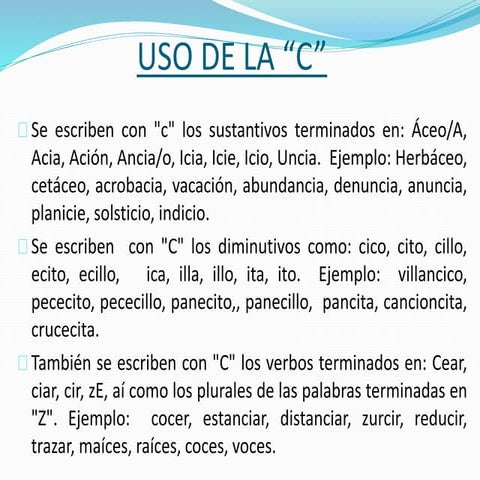 USO DE LA "C"

☐ Se escriben con "c" los sustantivos terminados en: Áceo/A, Acia, Ación, Ancia/o, Icia, Icie, Icio, Uncia. Ejemplo: Herbáceo, cetáceo, acrobacia, vacación, abundancia, denuncia, anuncia, planicie, solsticio, indicio.

☐ Se escriben con "C" los diminutivos como: cico, cito, cillo, ecito, ecillo, ica, illa, illo, ita, ito. Ejemplo: villancico, pececito, pececillo, panecito,, panecillo, pancita, cancioncita, crucecita.

☐ También se escriben con "C" los verbos terminados en: Cear, ciar, cir, zE, aí como los plurales de las palabras terminadas en "Z". Ejemplo: cocer, estanciar, distanciar, zurcir, reducir, trazar, maíces, raíces, coces, voces.